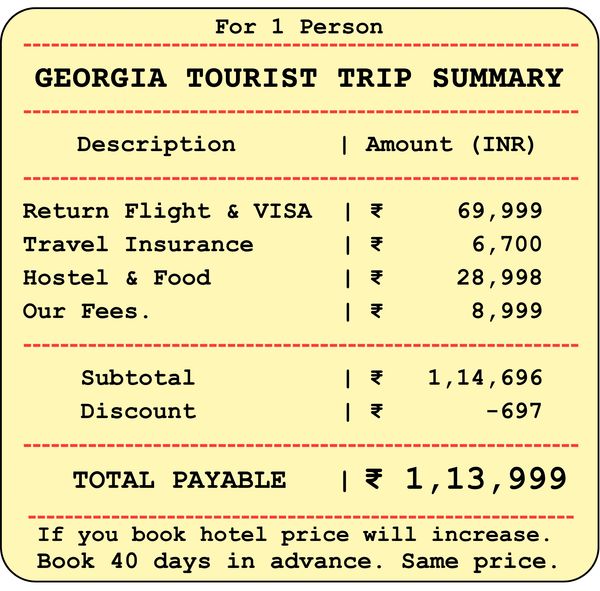 For 1 Person

GEORGIA TOURIST TRIP SUMMARY

| Description | Amount (INR) |
|---|---|
| Return Flight & VISA | ₹ 69,999 |
| Travel Insurance | ₹ 6,700 |
| Hostel & Food | ₹ 28,998 |
| Our Fees. | ₹ 8,999 |
| Subtotal | ₹ 1,14,696 |
| Discount | ₹ -697 |
| TOTAL PAYABLE | ₹ 1,13,999 |

If you book hotel price will increase.
Book 40 days in advance. Same price.